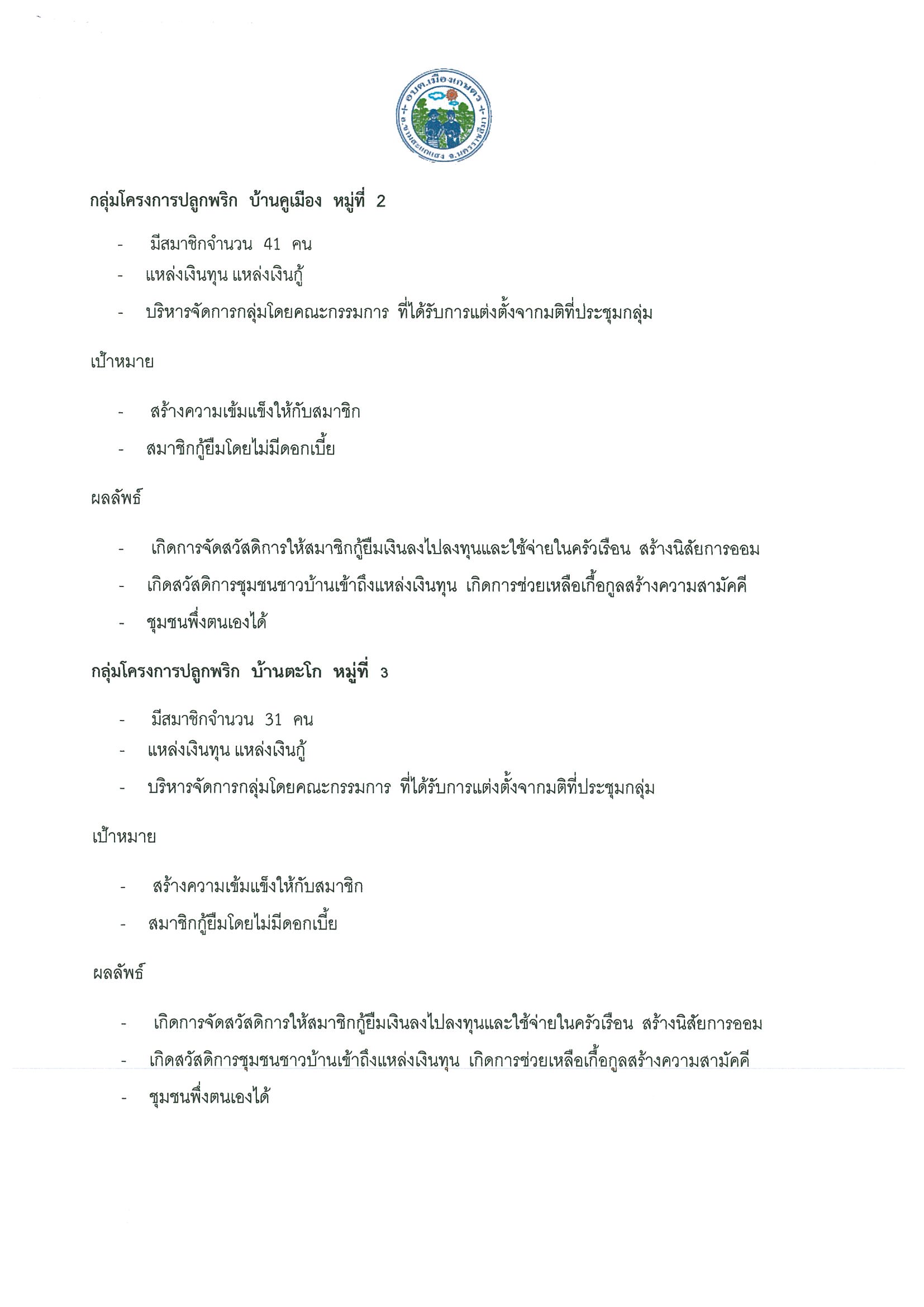 อบต.เมืองเกษตร
อ.ขามสะแกแสง จ.นครราชสีมา

กลุ่มโครงการปลูกพริก บ้านคูเมือง หมู่ที่ 2

- มีสมาชิกจำนวน 41 คน
- แหล่งเงินทุน แหล่งเงินกู้
- บริหารจัดการกลุ่มโดยคณะกรรมการ ที่ได้รับการแต่งตั้งจากมติที่ประชุมกลุ่ม

เป้าหมาย

- สร้างความเข้มแข็งให้กับสมาชิก
- สมาชิกกู้ยืมโดยไม่มีดอกเบี้ย

ผลลัพธ์

- เกิดการจัดสวัสดิการให้สมาชิกกู้ยืมเงินลงไปลงทุนและใช้จ่ายในครัวเรือน สร้างนิสัยการออม
- เกิดสวัสดิการชุมชนชาวบ้านเข้าถึงแหล่งเงินทุน เกิดการช่วยเหลือเกื้อกูลสร้างความสามัคคี
- ชุมชนพึ่งตนเองได้

กลุ่มโครงการปลูกพริก บ้านตะโก หมู่ที่ 3

- มีสมาชิกจำนวน 31 คน
- แหล่งเงินทุน แหล่งเงินกู้
- บริหารจัดการกลุ่มโดยคณะกรรมการ ที่ได้รับการแต่งตั้งจากมติที่ประชุมกลุ่ม

เป้าหมาย

- สร้างความเข้มแข็งให้กับสมาชิก
- สมาชิกกู้ยืมโดยไม่มีดอกเบี้ย

ผลลัพธ์

- เกิดการจัดสวัสดิการให้สมาชิกกู้ยืมเงินลงไปลงทุนและใช้จ่ายในครัวเรือน สร้างนิสัยการออม
- เกิดสวัสดิการชุมชนชาวบ้านเข้าถึงแหล่งเงินทุน เกิดการช่วยเหลือเกื้อกูลสร้างความสามัคคี
- ชุมชนพึ่งตนเองได้